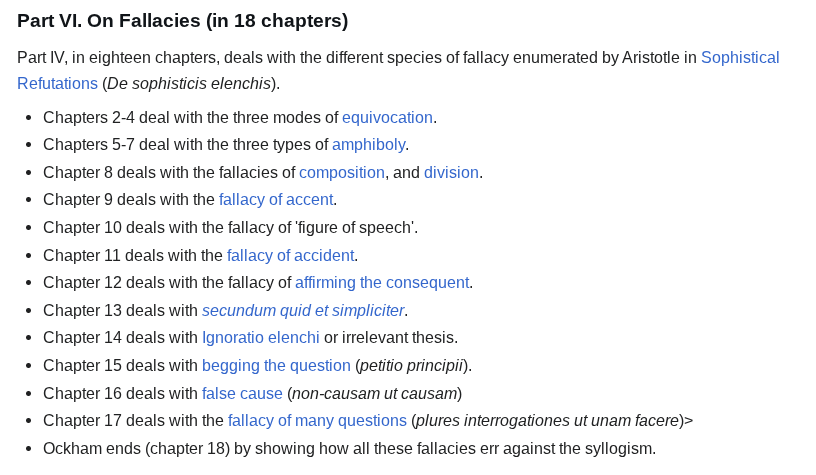 Part VI. On Fallacies (in 18 chapters)

Part IV, in eighteen chapters, deals with the different species of fallacy enumerated by Aristotle in Sophistical Refutations (De sophisticis elenchis).

- Chapters 2-4 deal with the three modes of equivocation.
- Chapters 5-7 deal with the three types of amphiboly.
- Chapter 8 deals with the fallacies of composition, and division.
- Chapter 9 deals with the fallacy of accent.
- Chapter 10 deals with the fallacy of 'figure of speech'.
- Chapter 11 deals with the fallacy of accident.
- Chapter 12 deals with the fallacy of affirming the consequent.
- Chapter 13 deals with secundum quid et simpliciter.
- Chapter 14 deals with Ignoratio elenchi or irrelevant thesis.
- Chapter 15 deals with begging the question (petitio principii).
- Chapter 16 deals with false cause (non-causam ut causam)
- Chapter 17 deals with the fallacy of many questions (plures interrogationes ut unam facere)>
- Ockham ends (chapter 18) by showing how all these fallacies err against the syllogism.